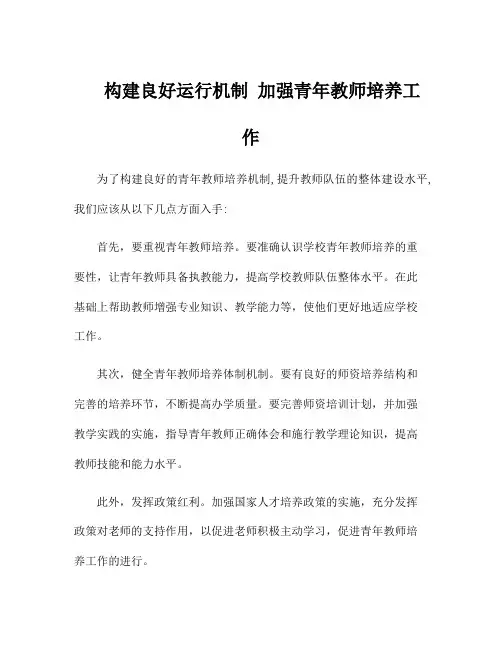 构建良好运行机制 加强青年教师培养工作

为了构建良好的青年教师培养机制,提升教师队伍的整体建设水平,我们应该从以下几点方面入手:

首先，要重视青年教师培养。要准确认识学校青年教师培养的重要性，让青年教师具备执教能力，提高学校教师队伍整体水平。在此基础上帮助教师增强专业知识、教学能力等，使他们更好地适应学校工作。

其次，健全青年教师培养体制机制。要有良好的师资培养结构和完善的培养环节，不断提高办学质量。要完善师资培训计划，并加强教学实践的实施，指导青年教师正确体会和施行教学理论知识，提高教师技能和能力水平。

此外，发挥政策红利。加强国家人才培养政策的实施，充分发挥政策对老师的支持作用，以促进老师积极主动学习，促进青年教师培养工作的进行。